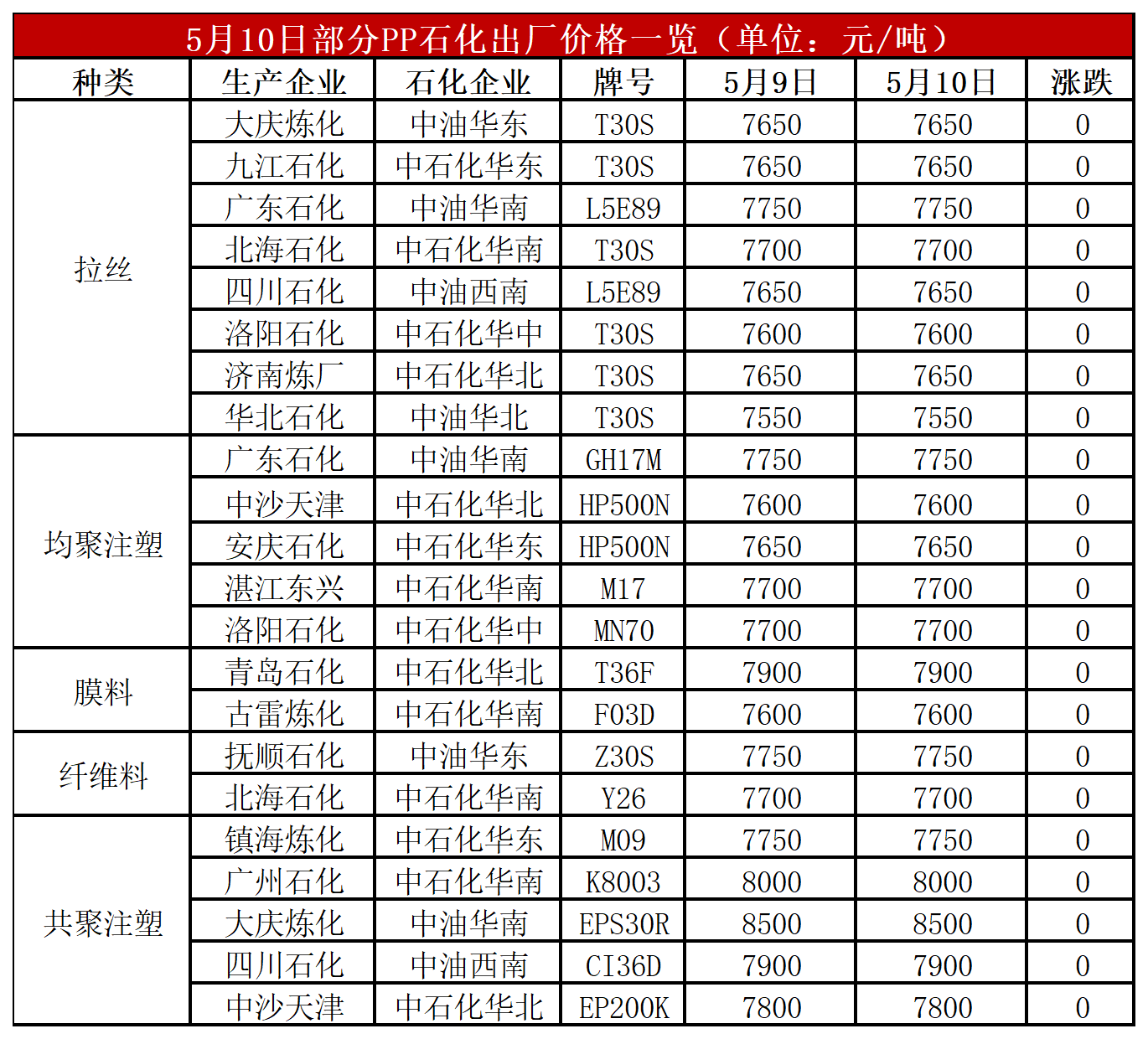 5月10日部分PP石化出厂价格一览（单位：元/吨）

| 种类 | 生产企业 | 石化企业 | 牌号 | 5月9日 | 5月10日 | 涨跌 |
|---|---|---|---|---|---|---|
| 拉丝 | 大庆炼化 | 中油华东 | T30S | 7650 | 7650 | 0 |
|  | 九江石化 | 中石化华东 | T30S | 7650 | 7650 | 0 |
|  | 广东石化 | 中油华南 | L5E89 | 7750 | 7750 | 0 |
|  | 北海石化 | 中石化华南 | T30S | 7700 | 7700 | 0 |
|  | 四川石化 | 中油西南 | L5E89 | 7650 | 7650 | 0 |
|  | 洛阳石化 | 中石化华中 | T30S | 7600 | 7600 | 0 |
|  | 济南炼厂 | 中石化华北 | T30S | 7650 | 7650 | 0 |
|  | 华北石化 | 中油华北 | T30S | 7550 | 7550 | 0 |
| 均聚注塑 | 广东石化 | 中油华南 | GH17M | 7750 | 7750 | 0 |
|  | 中沙天津 | 中石化华北 | HP500N | 7600 | 7600 | 0 |
|  | 安庆石化 | 中石化华东 | HP500N | 7650 | 7650 | 0 |
|  | 湛江东兴 | 中石化华南 | M17 | 7700 | 7700 | 0 |
|  | 洛阳石化 | 中石化华中 | MN70 | 7700 | 7700 | 0 |
| 膜料 | 青岛石化 | 中石化华北 | T36F | 7900 | 7900 | 0 |
|  | 古雷炼化 | 中石化华南 | F03D | 7600 | 7600 | 0 |
| 纤维料 | 抚顺石化 | 中油华东 | Z30S | 7750 | 7750 | 0 |
|  | 北海石化 | 中石化华南 | Y26 | 7700 | 7700 | 0 |
| 共聚注塑 | 镇海炼化 | 中石化华东 | M09 | 7750 | 7750 | 0 |
|  | 广州石化 | 中石化华南 | K8003 | 8000 | 8000 | 0 |
|  | 大庆炼化 | 中油华南 | EPS30R | 8500 | 8500 | 0 |
|  | 四川石化 | 中油西南 | CI36D | 7900 | 7900 | 0 |
|  | 中沙天津 | 中石化华北 | EP200K | 7800 | 7800 | 0 |